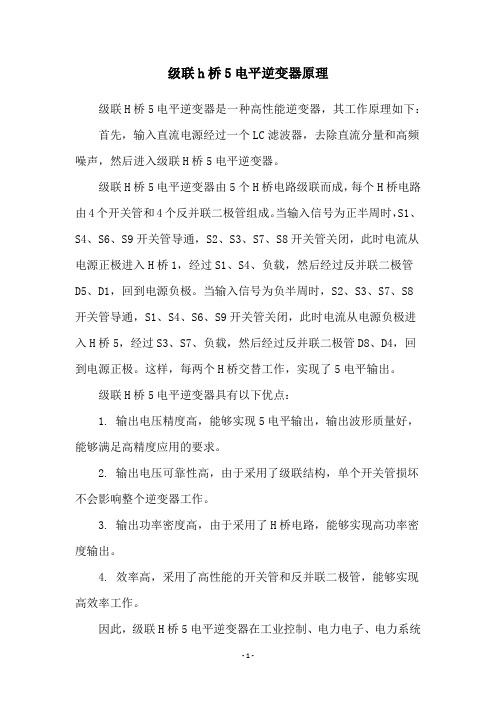 级联h桥5电平逆变器原理

级联H桥5电平逆变器是一种高性能逆变器，其工作原理如下：

首先，输入直流电源经过一个LC滤波器，去除直流分量和高频噪声，然后进入级联H桥5电平逆变器。

级联H桥5电平逆变器由5个H桥电路级联而成，每个H桥电路由4个开关管和4个反并联二极管组成。当输入信号为正半周时，S1、S4、S6、S9开关管导通，S2、S3、S7、S8开关管关闭，此时电流从电源正极进入H桥1，经过S1、S4、负载，然后经过反并联二极管D5、D1，回到电源负极。当输入信号为负半周时，S2、S3、S7、S8开关管导通，S1、S4、S6、S9开关管关闭，此时电流从电源负极进入H桥5，经过S3、S7、负载，然后经过反并联二极管D8、D4，回到电源正极。这样，每两个H桥交替工作，实现了5电平输出。

级联H桥5电平逆变器具有以下优点：

1. 输出电压精度高，能够实现5电平输出，输出波形质量好，能够满足高精度应用的要求。

2. 输出电压可靠性高，由于采用了级联结构，单个开关管损坏不会影响整个逆变器工作。

3. 输出功率密度高，由于采用了H桥电路，能够实现高功率密度输出。

4. 效率高，采用了高性能的开关管和反并联二极管，能够实现高效率工作。

因此，级联H桥5电平逆变器在工业控制、电力电子、电力系统

- 1 -